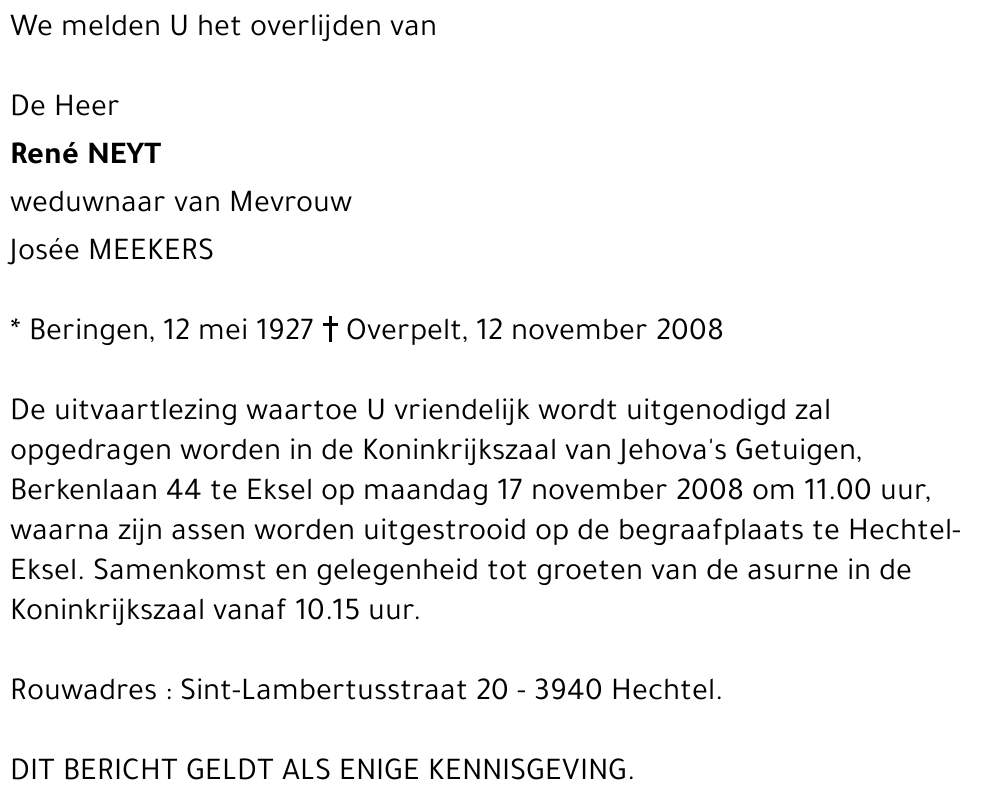 We melden U het overlijden van

De Heer

René NEYT

weduwnaar van Mevrouw

Josée MEEKERS

* Beringen, 12 mei 1927 † Overpelt, 12 november 2008

De uitvaartlezing waartoe U vriendelijk wordt uitgenodigd zal opgedragen worden in de Koninkrijkszaal van Jehova's Getuigen, Berkenlaan 44 te Eksel op maandag 17 november 2008 om 11.00 uur, waarna zijn assen worden uitgestrooid op de begraafplaats te Hechtel-Eksel. Samenkomst en gelegenheid tot groeten van de asurne in de Koninkrijkszaal vanaf 10.15 uur.

Rouwadres : Sint-Lambertusstraat 20 - 3940 Hechtel.

DIT BERICHT GELDT ALS ENIGE KENNISGEVING.